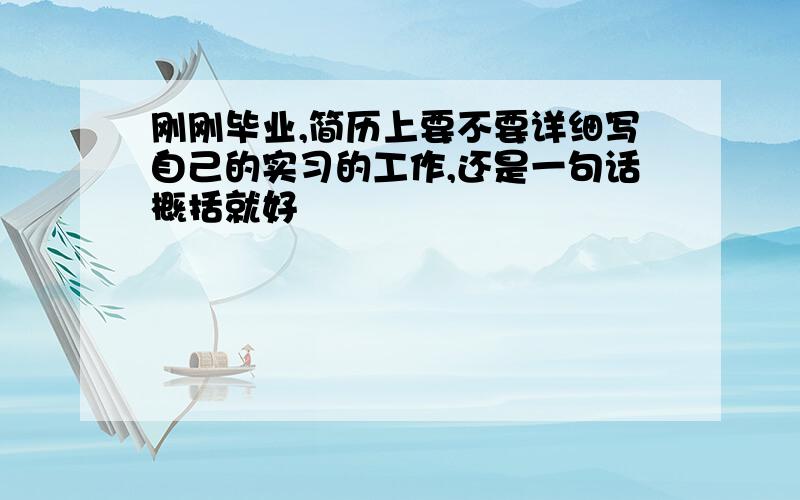 刚刚毕业,简历上要不要详细写自己的实习的工作,还是一句话概括就好